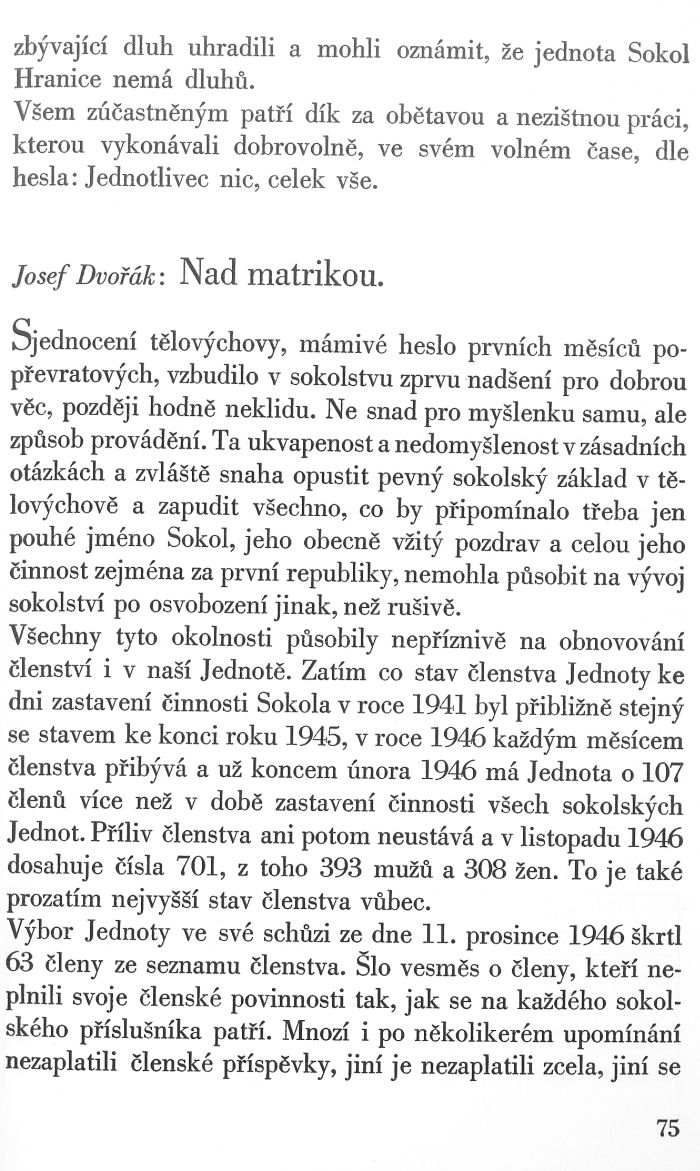 zbývající dluh uhradili a mohli oznámit, že jednota Sokol Hranice nemá dluhů.
Všem zúčastněným patří dík za obětavou a nezištnou práci, kterou vykonávali dobrovolně, ve svém volném čase, dle hesla: Jednotlivec nic, celek vše.

Josef Dvořák: Nad matrikou.

Sjednocení tělovýchovy, mámivé heslo prvních měsíců popřevratových, vzbudilo v sokolstvu zprvu nadšení pro dobrou věc, později hodně neklidu. Ne snad pro myšlenku samu, ale způsob provádění. Ta ukvapenost a nedomyšlenost v zásadních otázkách a zvláště snaha opustit pevný sokolský základ v tělovýchově a zapudit všechno, co by připomínalo třeba jen pouhé jméno Sokol, jeho obecně vžitý pozdrav a celou jeho činnost zejména za první republiky, nemohla působit na vývoj sokolství po osvobození jinak, než rušivě.
Všechny tyto okolnosti působily nepříznivě na obnovování členství i v naší Jednotě. Zatím co stav členstva Jednoty ke dni zastavení činnosti Sokola v roce 1941 byl přibližně stejný se stavem ke konci roku 1945, v roce 1946 každým měsícem členstva přibývá a už koncem února 1946 má Jednota o 107 členů více než v době zastavení činnosti všech sokolských Jednot. Příliv členstva ani potom neustává a v listopadu 1946 dosahuje čísla 701, z toho 393 mužů a 308 žen. To je také prozatím nejvyšší stav členstva vůbec.
Výbor Jednoty ve své schůzi ze dne 11. prosince 1946 škrtl 63 členy ze seznamu členstva. Šlo vesměs o členy, kteří neplnili svoje členské povinnosti tak, jak se na každého sokolského příslušníka patří. Mnozí i po několikerém upomínání nezaplatili členské příspěvky, jiní je nezaplatili zcela, jiní se

75